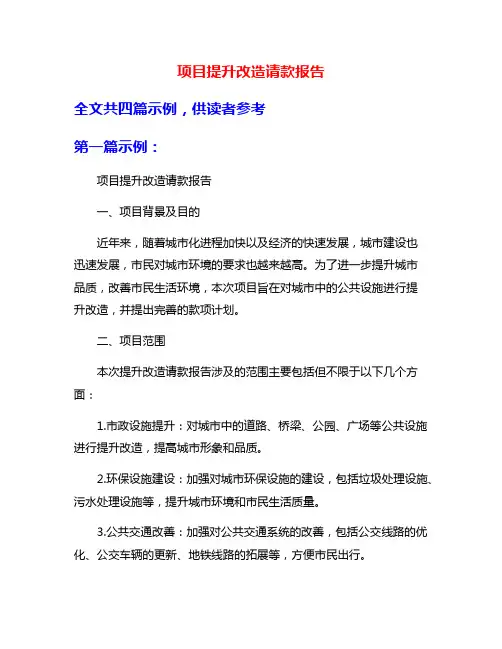 项目提升改造请款报告

全文共四篇示例，供读者参考

第一篇示例：

项目提升改造请款报告

一、项目背景及目的

近年来，随着城市化进程加快以及经济的快速发展，城市建设也迅速发展，市民对城市环境的要求也越来越高。为了进一步提升城市品质，改善市民生活环境，本次项目旨在对城市中的公共设施进行提升改造，并提出完善的款项计划。

二、项目范围

本次提升改造请款报告涉及的范围主要包括但不限于以下几个方面：

1.市政设施提升：对城市中的道路、桥梁、公园、广场等公共设施进行提升改造，提高城市形象和品质。

2.环保设施建设：加强对城市环保设施的建设，包括垃圾处理设施、污水处理设施等，提升城市环境和市民生活质量。

3.公共交通改善：加强对公共交通系统的改善，包括公交线路的优化、公交车辆的更新、地铁线路的拓展等，方便市民出行。